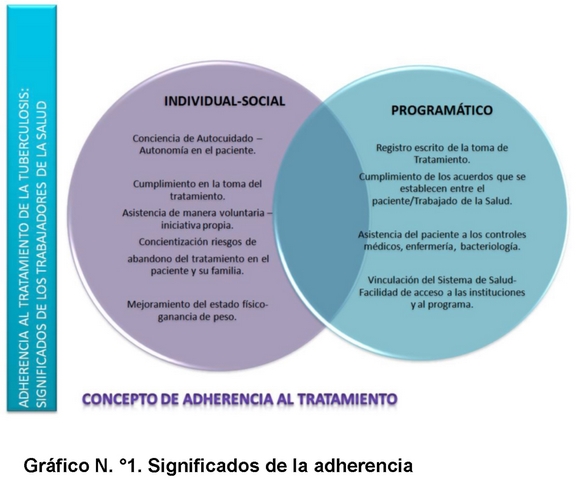 ADHERENCIA AL TRATAMIENTO DE LA TUBERCULOSIS: SIGNIFICADOS DE LOS TRABAJADORES DE LA SALUD

INDIVIDUAL-SOCIAL

Conciencia de Autocuidado – Autonomía en el paciente.

Cumplimiento en la toma del tratamiento.

Asistencia de manera voluntaria – iniciativa propia.

Concientización riesgos de abandono del tratamiento en el paciente y su familia.

Mejoramiento del estado físico-ganancia de peso.

PROGRAMÁTICO

Registro escrito de la toma de Tratamiento.

Cumplimiento de los acuerdos que se establecen entre el paciente/Trabajado de la Salud.

Asistencia del paciente a los controles médicos, enfermería, bacteriología.

Vinculación del Sistema de Salud-Facilidad de acceso a las instituciones y al programa.

CONCEPTO DE ADHERENCIA AL TRATAMIENTO

Gráfico N. °1. Significados de la adherencia